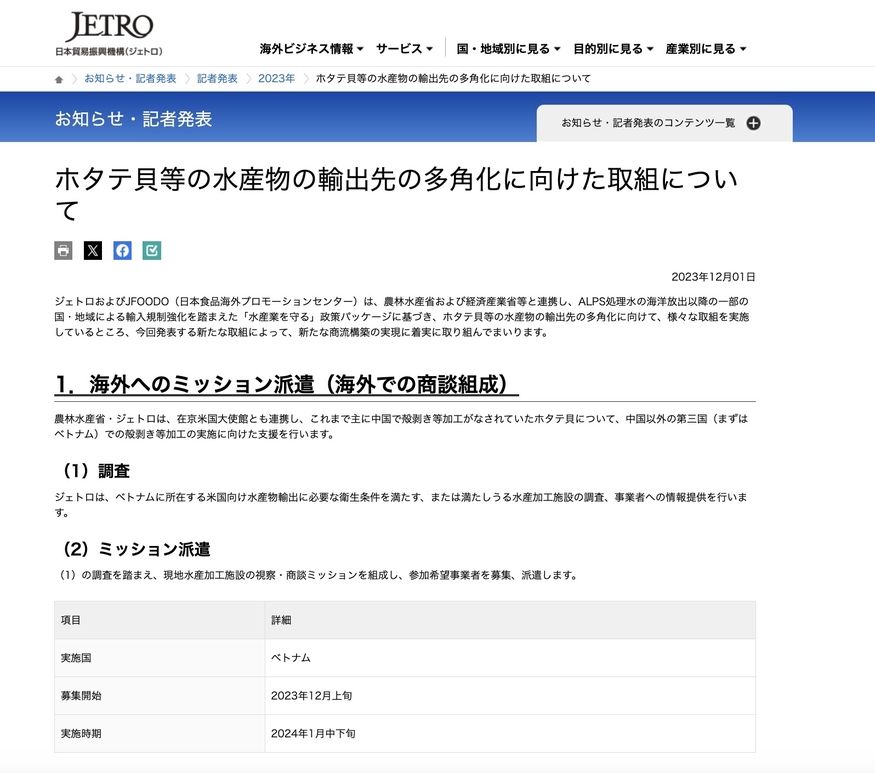 JETRO
日本貿易振興機構(ジェトロ)

海外ビジネス情報 サービス 国・地域別に見る 目的別に見る 産業別に見る

お知らせ・記者発表 記者発表 2023年 ホタテ貝等の水産物の輸出先の多角化に向けた取組について

お知らせ・記者発表

お知らせ・記者発表のコンテンツ一覧

ホタテ貝等の水産物の輸出先の多角化に向けた取組について

2023年12月01日

ジェトロおよびJFOODO（日本食品海外プロモーションセンター）は、農林水産省および経済産業省等と連携し、ALPS処理水の海洋放出以降の一部の国・地域による輸入規制強化を踏まえた「水産業を守る」政策パッケージに基づき、ホタテ貝等の水産物の輸出先の多角化に向けて、様々な取組を実施しているところ、今回発表する新たな取組によって、新たな商流構築の実現に着実に取り組んでまいります。

1．海外へのミッション派遣（海外での商談組成）

農林水産省・ジェトロは、在京米国大使館とも連携し、これまで主に中国で殻剥き等加工がなされていたホタテ貝について、中国以外の第三国（まずはベトナム）での殻剥き等加工の実施に向けた支援を行います。

（1）調査

ジェトロは、ベトナムに所在する米国向け水産物輸出に必要な衛生条件を満たす、または満たしうる水産加工施設の調査、事業者への情報提供を行います。

（2）ミッション派遣

（1）の調査を踏まえ、現地水産加工施設の視察・商談ミッションを組成し、参加希望事業者を募集、派遣します。

| 項目 | 詳細 |
|---|---|
| 実施国 | ベトナム |
| 募集開始 | 2023年12月上旬 |
| 実施時期 | 2024年1月中下旬 |